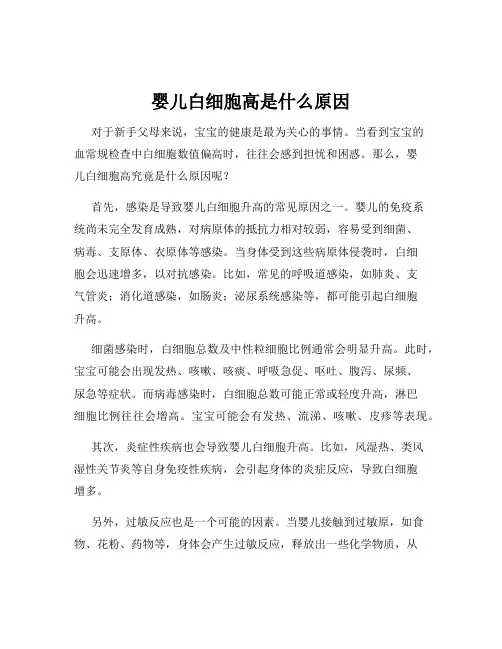 婴儿白细胞高是什么原因

对于新手父母来说，宝宝的健康是最为关心的事情。当看到宝宝的血常规检查中白细胞数值偏高时，往往会感到担忧和困惑。那么，婴儿白细胞高究竟是什么原因呢？

首先，感染是导致婴儿白细胞升高的常见原因之一。婴儿的免疫系统尚未完全发育成熟，对病原体的抵抗力相对较弱，容易受到细菌、病毒、支原体、衣原体等感染。当身体受到这些病原体侵袭时，白细胞会迅速增多，以对抗感染。比如，常见的呼吸道感染，如肺炎、支气管炎；消化道感染，如肠炎；泌尿系统感染等，都可能引起白细胞升高。

细菌感染时，白细胞总数及中性粒细胞比例通常会明显升高。此时，宝宝可能会出现发热、咳嗽、咳痰、呼吸急促、呕吐、腹泻、尿频、尿急等症状。而病毒感染时，白细胞总数可能正常或轻度升高，淋巴细胞比例往往会增高。宝宝可能会有发热、流涕、咳嗽、皮疹等表现。

其次，炎症性疾病也会导致婴儿白细胞升高。比如，风湿热、类风湿性关节炎等自身免疫性疾病，会引起身体的炎症反应，导致白细胞增多。

另外，过敏反应也是一个可能的因素。当婴儿接触到过敏原，如食物、花粉、药物等，身体会产生过敏反应，释放出一些化学物质，从